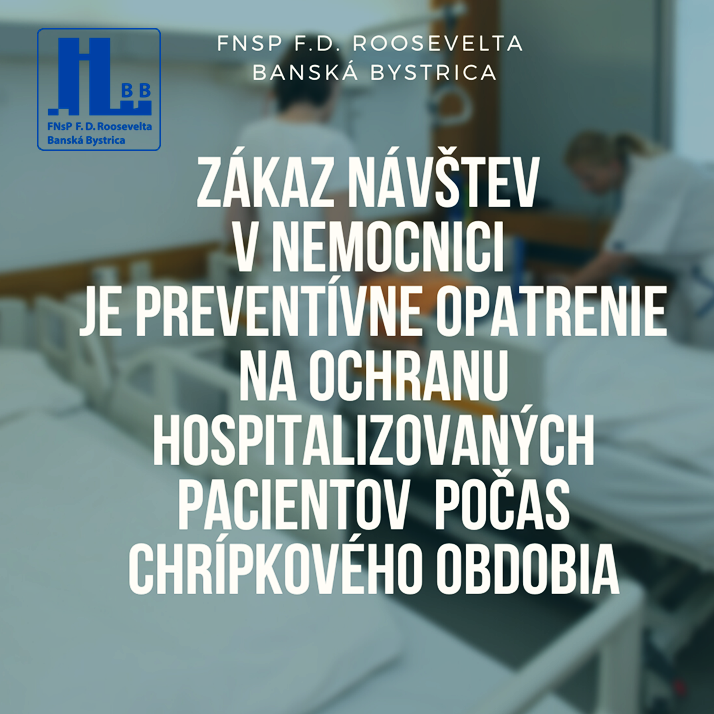 BB
FNsP F. D. Roosevelta
Banská Bystrica

FNSP F.D. ROOSEVELTA
BANSKÁ BYSTRICA

ZÁKAZ NÁVŠTEV
V NEMOCNICI
JE PREVENTÍVNE OPATRENIE
NA OCHRANU
HOSPITALIZOVANÝCH
PACIENTOV POČAS
CHRÍPKOVÉHO OBDOBIA